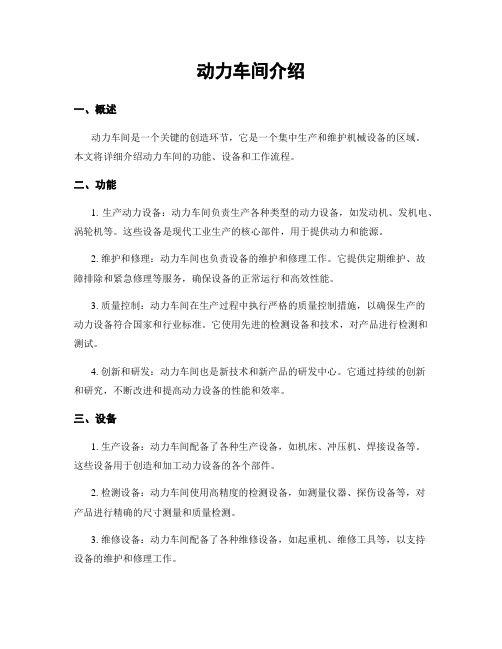 动力车间介绍

一、概述

动力车间是一个关键的创造环节，它是一个集中生产和维护机械设备的区域。本文将详细介绍动力车间的功能、设备和工作流程。

二、功能

1. 生产动力设备：动力车间负责生产各种类型的动力设备，如发动机、发机电、涡轮机等。这些设备是现代工业生产的核心部件，用于提供动力和能源。

2. 维护和修理：动力车间也负责设备的维护和修理工作。它提供定期维护、故障排除和紧急修理等服务，确保设备的正常运行和高效性能。

3. 质量控制：动力车间在生产过程中执行严格的质量控制措施，以确保生产的动力设备符合国家和行业标准。它使用先进的检测设备和技术，对产品进行检测和测试。

4. 创新和研发：动力车间也是新技术和新产品的研发中心。它通过持续的创新和研究，不断改进和提高动力设备的性能和效率。

三、设备

1. 生产设备：动力车间配备了各种生产设备，如机床、冲压机、焊接设备等。这些设备用于创造和加工动力设备的各个部件。

2. 检测设备：动力车间使用高精度的检测设备，如测量仪器、探伤设备等，对产品进行精确的尺寸测量和质量检测。

3. 维修设备：动力车间配备了各种维修设备，如起重机、维修工具等，以支持设备的维护和修理工作。